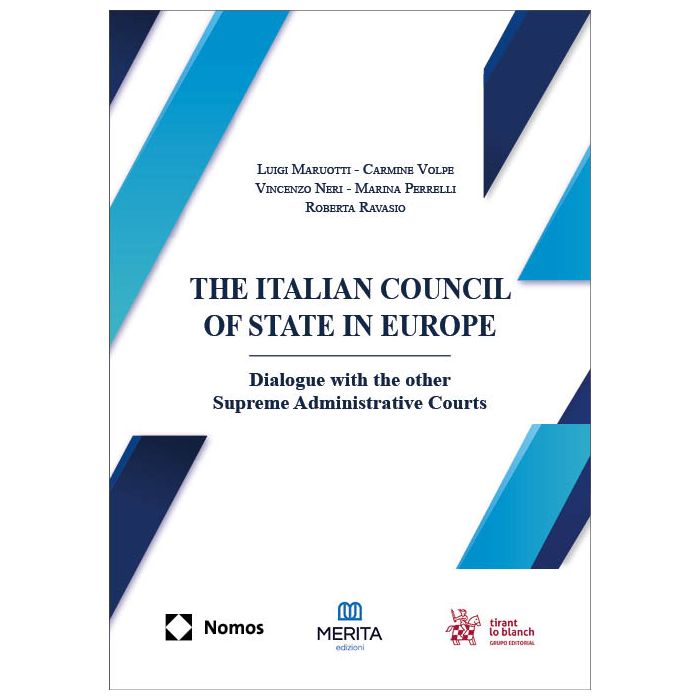 Luigi Maruotti - Carmine Volpe
Vincenzo Neri - Marina Perrelli
Roberta Ravasio

THE ITALIAN COUNCIL OF STATE IN EUROPE

Dialogue with the other Supreme Administrative Courts

Nomos

MERITA
edizioni

tirant lo blanch
GRUPO EDITORIAL